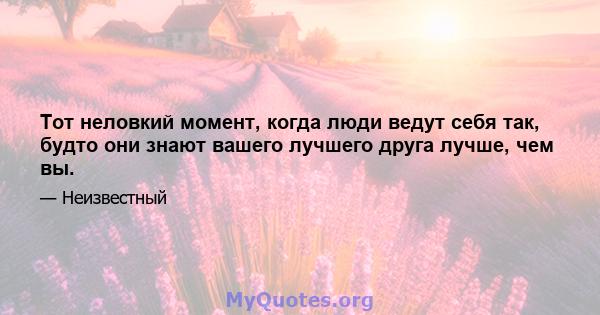 Тот неловкий момент, когда люди ведут себя так, будто они знают вашего лучшего друга лучше, чем вы.

— Неизвестный

MyQuotes.org